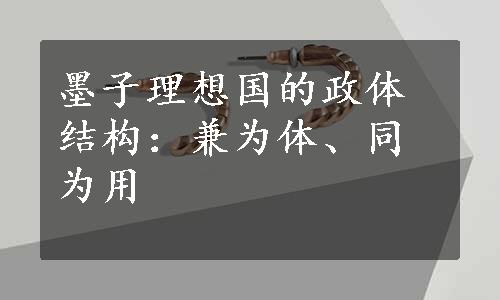 墨子理想国的政体结构：兼为体、同为用